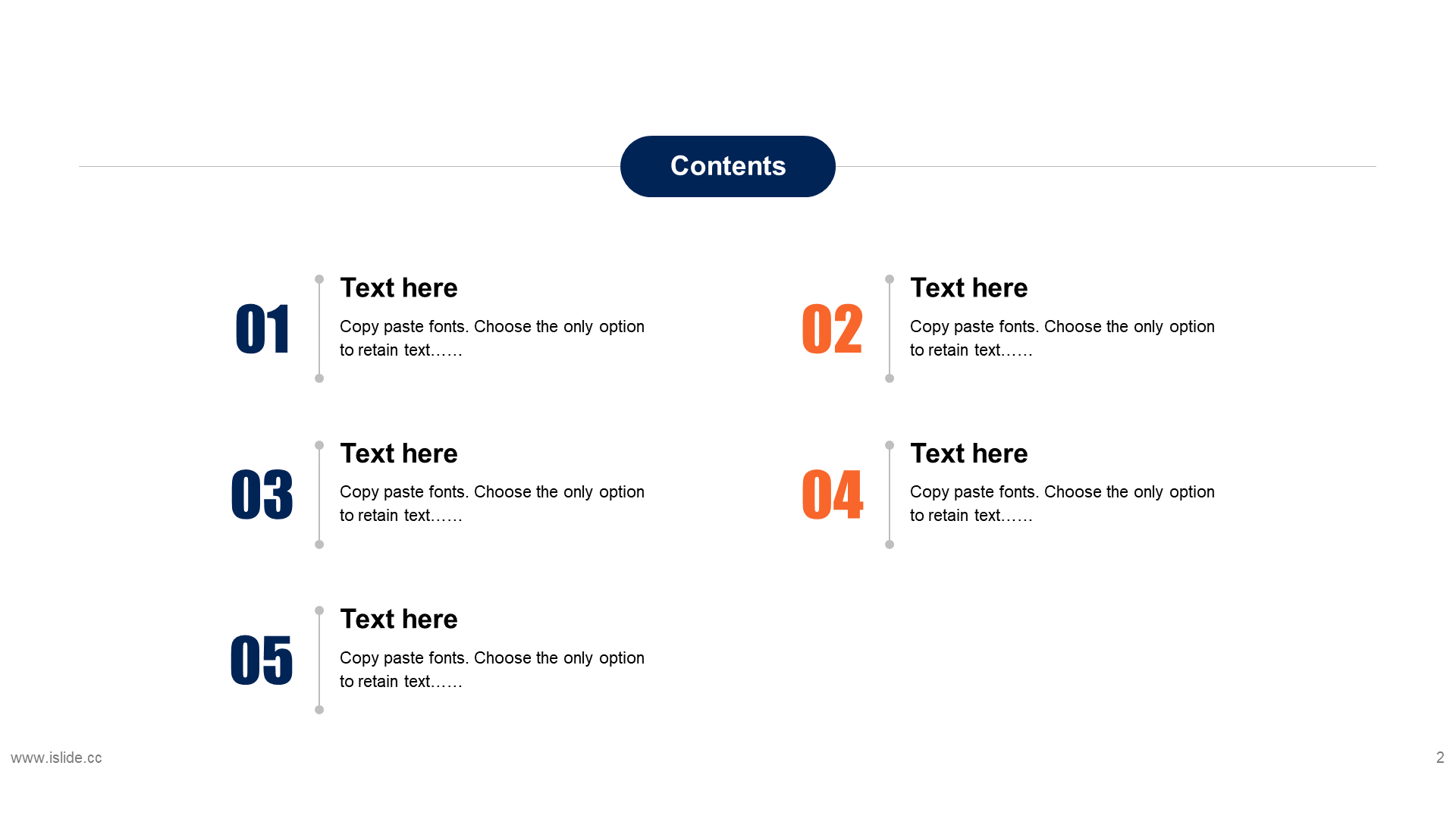 Contents

01
Text here
Copy paste fonts. Choose the only option to retain text……

02
Text here
Copy paste fonts. Choose the only option to retain text……

03
Text here
Copy paste fonts. Choose the only option to retain text……

04
Text here
Copy paste fonts. Choose the only option to retain text……

05
Text here
Copy paste fonts. Choose the only option to retain text……

www.islide.cc

2